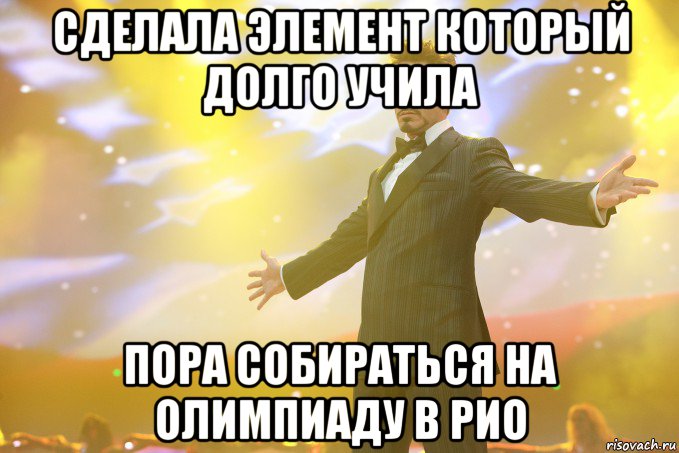 СДЕЛАЛА ЭЛЕМЕНТ КОТОРЫЙ ДОЛГО УЧИЛА

ПОРА СОБИРАТЬСЯ НА ОЛИМПИАДУ В РИО

risovach.ru